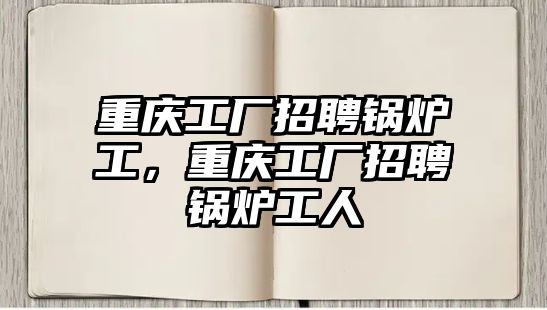 重庆工厂招聘锅炉工，重庆工厂招聘锅炉工人